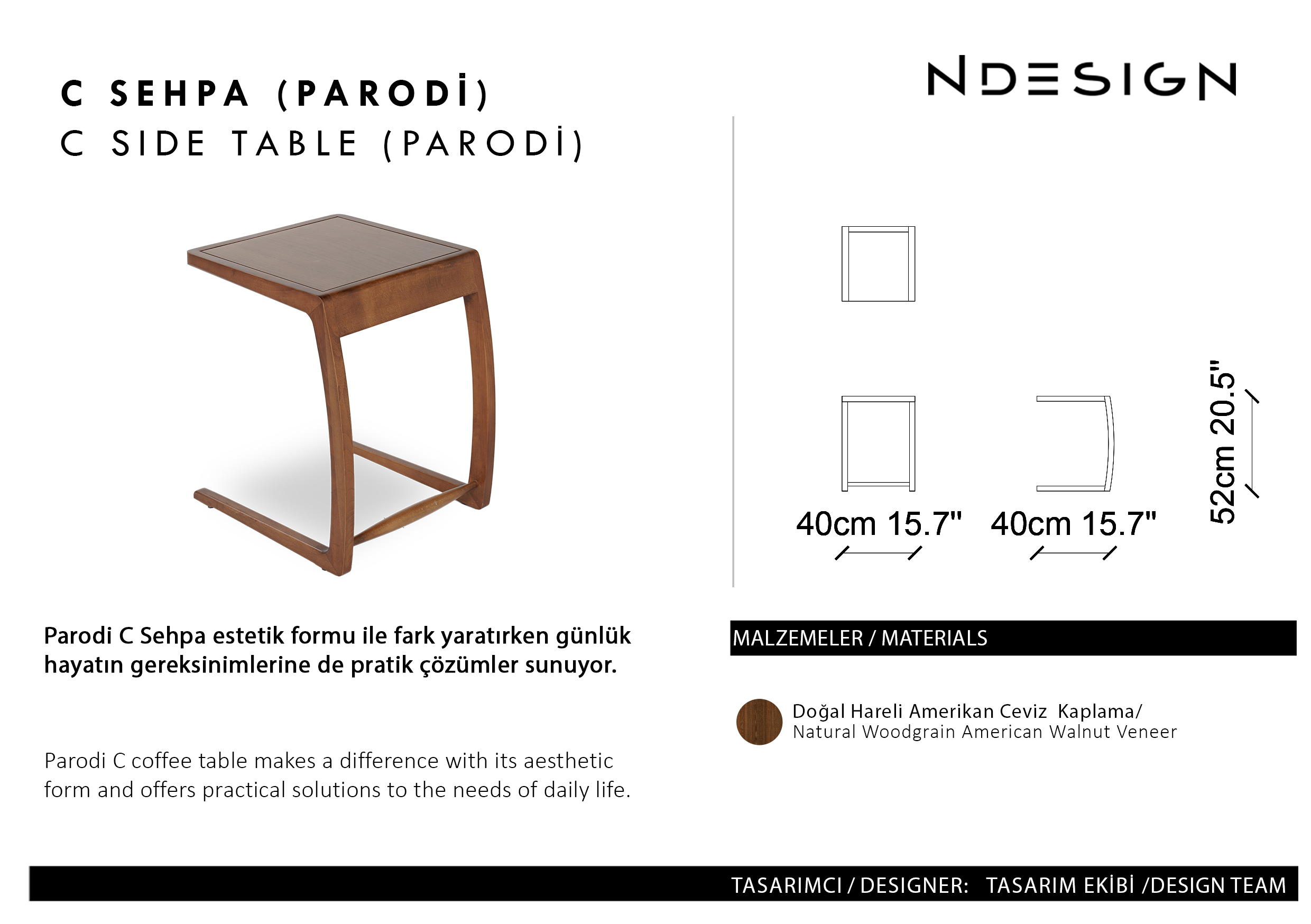 C SEHPA (PARODİ)
C SIDE TABLE (PARODİ)

NDESIGN

40cm 15.7"

40cm 15.7"

52cm 20.5"

Parodi C Sehpa estetik formu ile fark yaratırken günlük hayatın gereksinimlerine de pratik çözümler sunuyor.

Parodi C coffee table makes a difference with its aesthetic form and offers practical solutions to the needs of daily life.

MALZEMELER / MATERIALS

Doğal Hareli Amerikan Ceviz Kaplama/
Natural Woodgrain American Walnut Veneer

TASARIMCI / DESIGNER: TASARIM EKİBİ /DESIGN TEAM